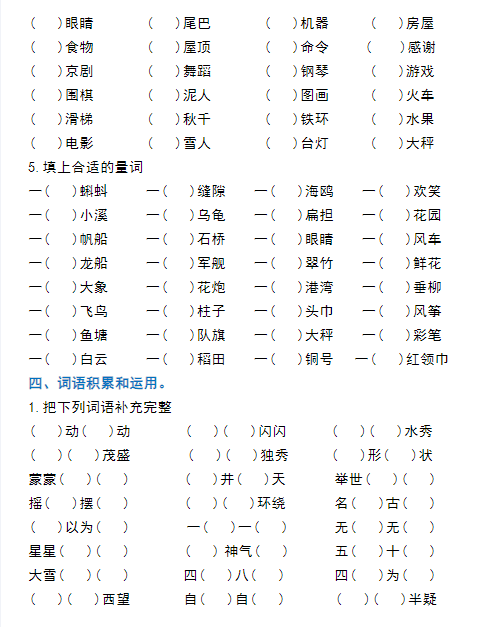 （　）眼睛　（　）尾巴　（　）机器　（　）房屋
（　）食物　（　）屋顶　（　）命令　（　）感谢
（　）京剧　（　）舞蹈　（　）钢琴　（　）游戏
（　）围棋　（　）泥人　（　）图画　（　）火车
（　）滑梯　（　）秋千　（　）铁环　（　）水果
（　）电影　（　）雪人　（　）台灯　（　）大秤

5. 填上合适的量词

一（　）蝌蚪　一（　）缝隙　一（　）海鸥　一（　）欢笑
一（　）小溪　一（　）乌龟　一（　）扁担　一（　）花园
一（　）帆船　一（　）石桥　一（　）眼睛　一（　）风车
一（　）龙船　一（　）军舰　一（　）翠竹　一（　）鲜花
一（　）大象　一（　）花炮　一（　）港湾　一（　）垂柳
一（　）飞鸟　一（　）柱子　一（　）头巾　一（　）风筝
一（　）鱼塘　一（　）队旗　一（　）大秤　一（　）彩笔
一（　）白云　一（　）稻田　一（　）铜号　一（　）红领巾

四、词语积累和运用。

1. 把下列词语补充完整

（　）动（　）动　（　）（　）闪闪　（　）（　）水秀
（　）（　）茂盛　（　）（　）独秀　（　）形（　）状
蒙蒙（　）（　）　（　）井（　）天　举世（　）（　）
摇（　）摆（　）　（　）（　）环绕　名（　）古（　）
（　）以为（　）　一（　）一（　）　无（　）无（　）
星星（　）（　）　（　）神气（　）　五（　）十（　）
大雪（　）（　）　四（　）八（　）　四（　）为（　）
（　）（　）西望　自（　）自（　）　（　）（　）半疑